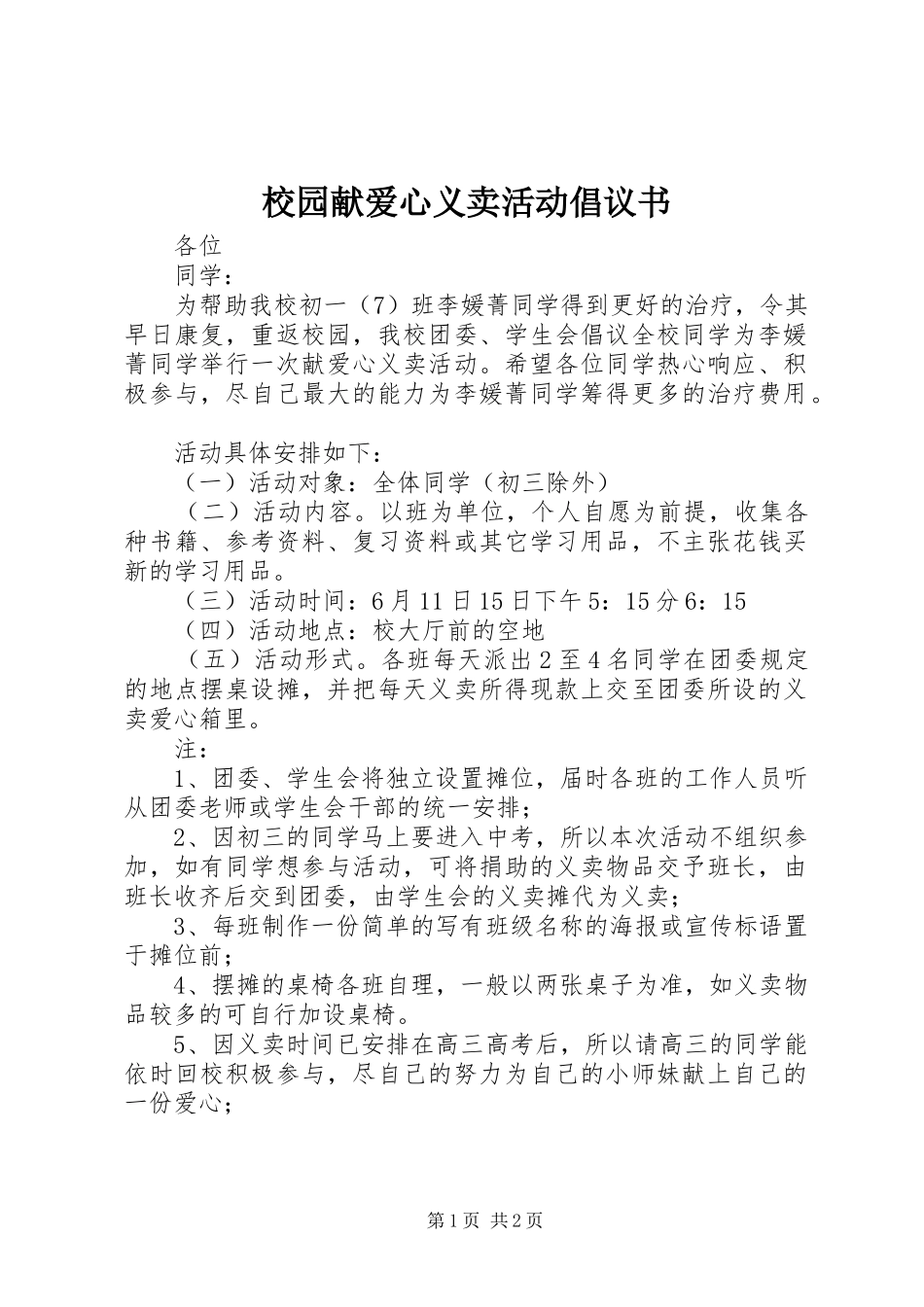 校园献爱心义卖活动倡议书

各位

同学：

为帮助我校初一（7）班李媛菁同学得到更好的治疗，令其早日康复，重返校园，我校团委、学生会倡议全校同学为李媛菁同学举行一次献爱心义卖活动。希望各位同学热心响应、积极参与，尽自己最大的能力为李媛菁同学筹得更多的治疗费用。

活动具体安排如下：

（一）活动对象：全体同学（初三除外）

（二）活动内容。以班为单位，个人自愿为前提，收集各种书籍、参考资料、复习资料或其它学习用品，不主张花钱买新的学习用品。

（三）活动时间：6月11日15日下午5：15分6：15

（四）活动地点：校大厅前的空地

（五）活动形式。各班每天派出2至4名同学在团委规定的地点摆桌设摊，并把每天义卖所得现款上交至团委所设的义卖爱心箱里。

注：

1、团委、学生会将独立设置摊位，届时各班的工作人员听从团委老师或学生会干部的统一安排；

2、因初三的同学马上要进入中考，所以本次活动不组织参加，如有同学想参与活动，可将捐助的义卖物品交予班长，由班长收齐后交到团委，由学生会的义卖摊代为义卖；

3、每班制作一份简单的写有班级名称的海报或宣传标语置于摊位前；

4、摆摊的桌椅各班自理，一般以两张桌子为准，如义卖物品较多的可自行加设桌椅。

5、因义卖时间已安排在高三高考后，所以请高三的同学能依时回校积极参与，尽自己的努力为自己的小师妹献上自己的一份爱心；

第1页 共2页